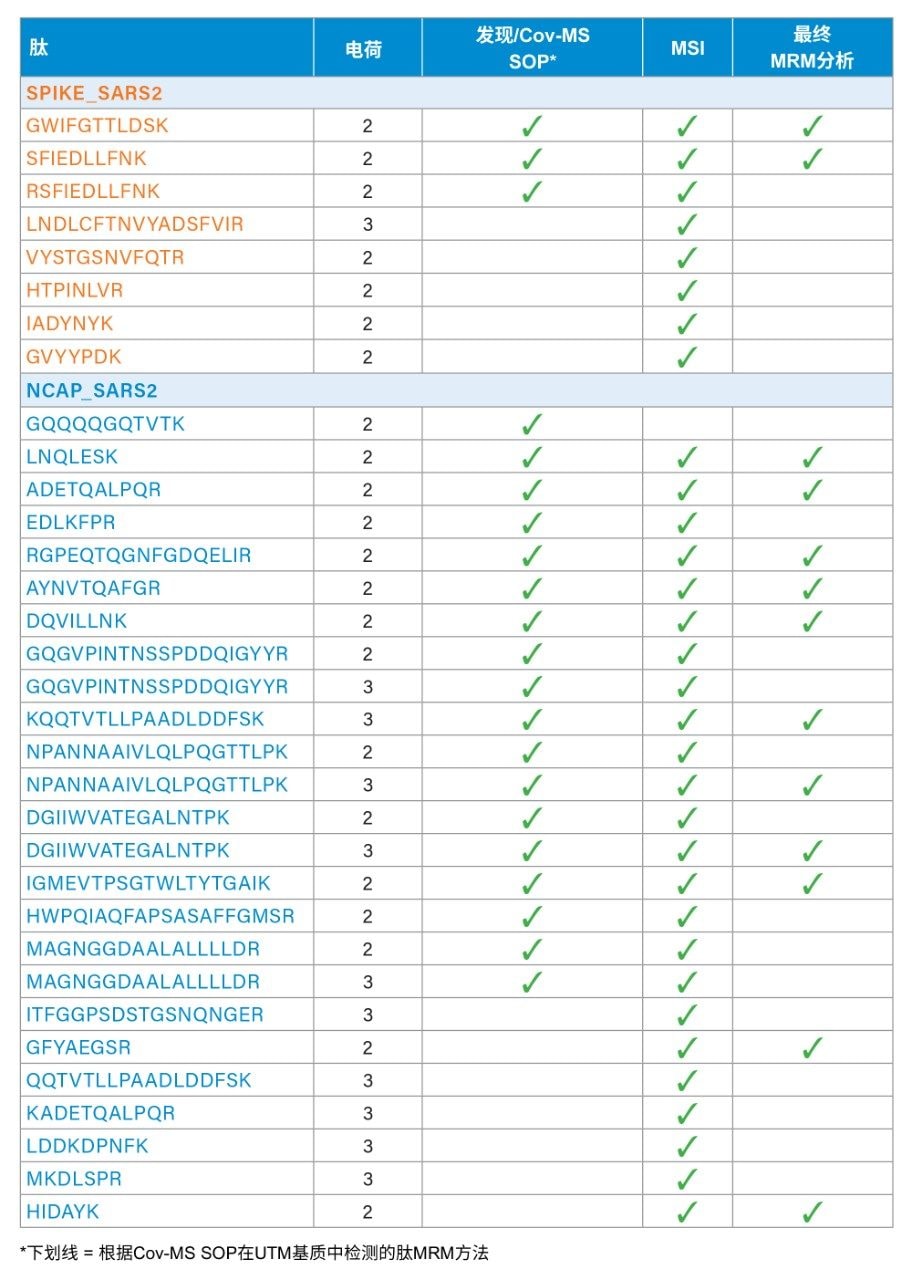 | 肽 | 电荷 | 发现/Cov-MS SOP* | MSI | 最终 MRM分析 |
|---|---|---|---|---|
| SPIKE_SARS2 | | | | |
| GWIFGTTLDSK | 2 | ✓ | ✓ | ✓ |
| SFIEDLLFNK | 2 | ✓ | ✓ | ✓ |
| RSFIEDLLFNK | 2 | ✓ | ✓ | |
| LNDLCFTNVYADSFVIR | 3 | | ✓ | |
| VYSTGSNVFQTR | 2 | | ✓ | |
| HTPINLVR | 2 | | ✓ | |
| IADYNYK | 2 | | ✓ | |
| GVYYPDK | 2 | | ✓ | |
| NCAP_SARS2 | | | | |
| GQQQQGQTVTK | 2 | ✓ | | |
| LNQLESK | 2 | ✓ | ✓ | ✓ |
| ADETQALPQR | 2 | ✓ | ✓ | ✓ |
| EDLKFPR | 2 | ✓ | ✓ | |
| RGPEQTQGNFGDQELIR | 2 | ✓ | ✓ | ✓ |
| AYNVTQAFGR | 2 | ✓ | ✓ | ✓ |
| DQVILLNK | 2 | ✓ | ✓ | ✓ |
| GQGVPINTNSSPDDQIGYYR | 2 | ✓ | ✓ | |
| GQGVPINTNSSPDDQIGYYR | 3 | ✓ | ✓ | |
| KQQTVTLLPAADLDDFSK | 3 | ✓ | ✓ | ✓ |
| NPANNAAIVLQLPQGTTLPK | 2 | ✓ | ✓ | |
| NPANNAAIVLQLPQGTTLPK | 3 | ✓ | ✓ | ✓ |
| DGIIWVATEGALNTPK | 2 | ✓ | ✓ | |
| DGIIWVATEGALNTPK | 3 | ✓ | ✓ | ✓ |
| IGMEVTPSGTWLTYTGAIK | 2 | ✓ | ✓ | ✓ |
| HWPQIAQFAPSASAFFGMSR | 2 | ✓ | ✓ | |
| MAGNGGDAALALLLLDR | 2 | ✓ | ✓ | |
| MAGNGGDAALALLLLDR | 3 | ✓ | ✓ | |
| ITFGGPSDSTGSNQNGER | 3 | | ✓ | |
| GFYAEGSR | 2 | | ✓ | ✓ |
| QQTVTLLPAADLDDFSK | 3 | | ✓ | |
| KADETQALPQR | 3 | | ✓ | |
| LDDKDPNFK | 3 | | ✓ | |
| MKDLSPR | 3 | | ✓ | |
| HIDAYK | 2 | | ✓ | ✓ |

*下划线 = 根据Cov-MS SOP在UTM基质中检测的肽MRM方法